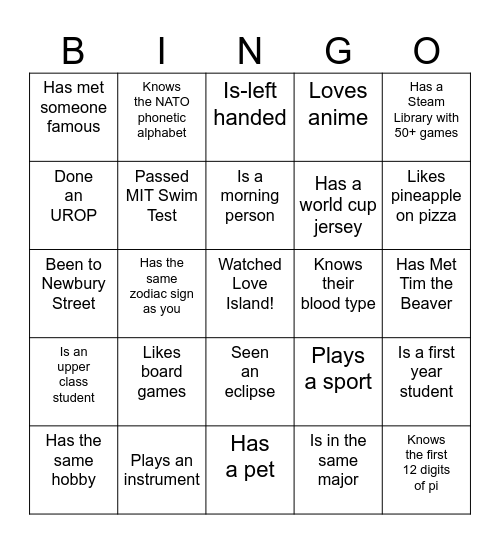 | B | I | N | G | O |
|---|---|---|---|---|
| Has met someone famous | Knows the NATO phonetic alphabet | Is-left handed | Loves anime | Has a Steam Library with 50+ games |
| Done an UROP | Passed MIT Swim Test | Is a morning person | Has a world cup jersey | Likes pineapple on pizza |
| Been to Newbury Street | Has the same zodiac sign as you | Watched Love Island! | Knows their blood type | Has Met Tim the Beaver |
| Is an upper class student | Likes board games | Seen an eclipse | Plays a sport | Is a first year student |
| Has the same hobby | Plays an instrument | Has a pet | Is in the same major | Knows the first 12 digits of pi |